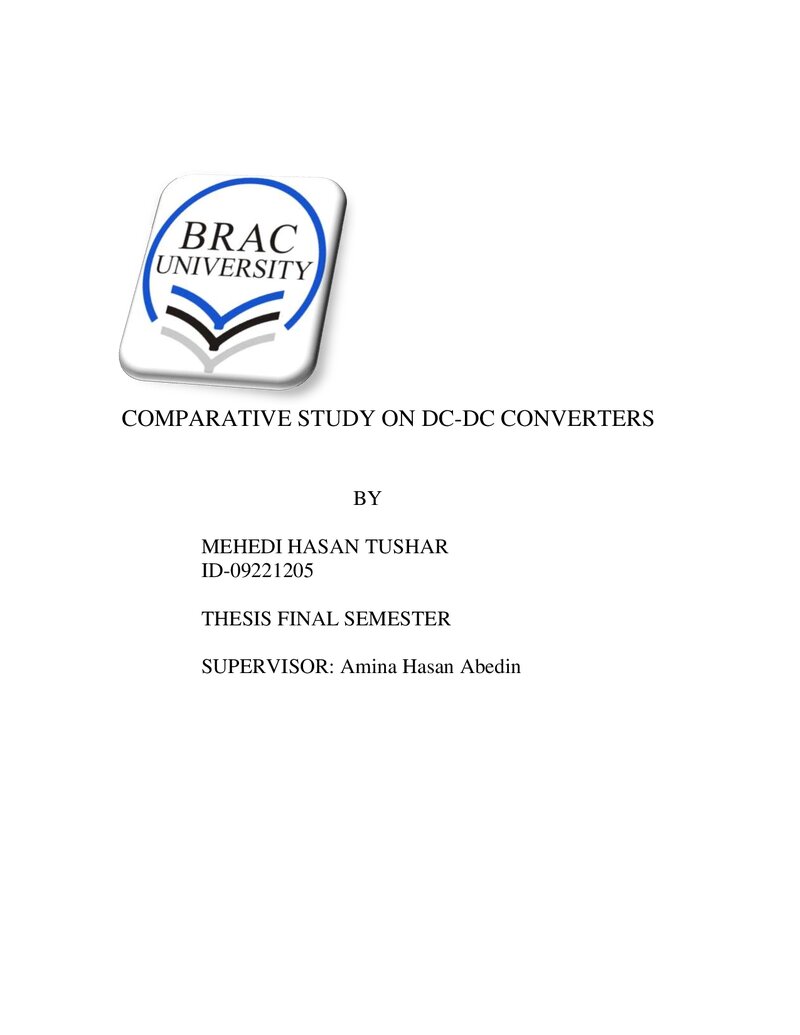 BRAC
UNIVERSITY

COMPARATIVE STUDY ON DC-DC CONVERTERS

BY

MEHEDI HASAN TUSHAR
ID-09221205

THESIS FINAL SEMESTER

SUPERVISOR: Amina Hasan Abedin